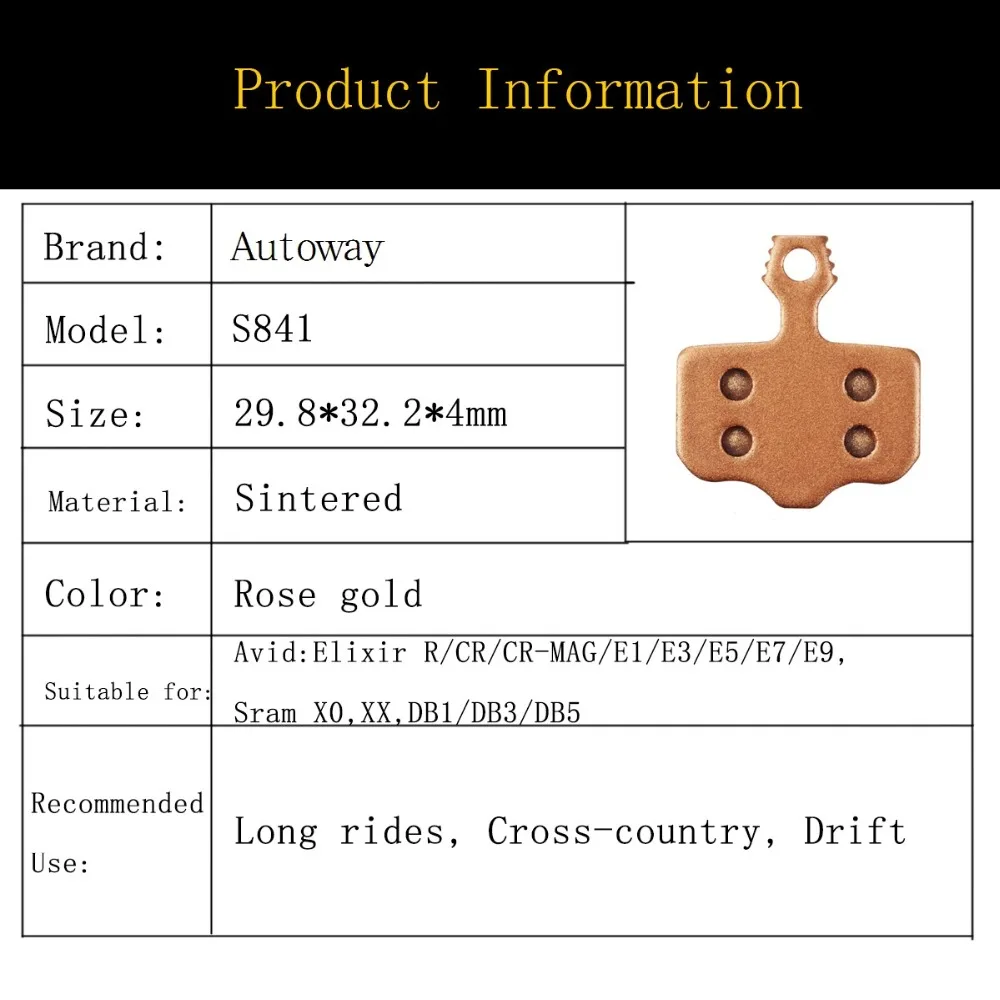 Product Information

| Brand: | Autoway |
|---|---|
| Model: | S841 |
| Size: | 29.8*32.2*4mm |
| Material: | Sintered |
| Color: | Rose gold |
| Suitable for: | Avid:Elixir R/CR/CR-MAG/E1/E3/E5/E7/E9, Sram X0,XX,DB1/DB3/DB5 |
| Recommended Use: | Long rides, Cross-country, Drift |